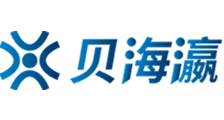 贝海瀛